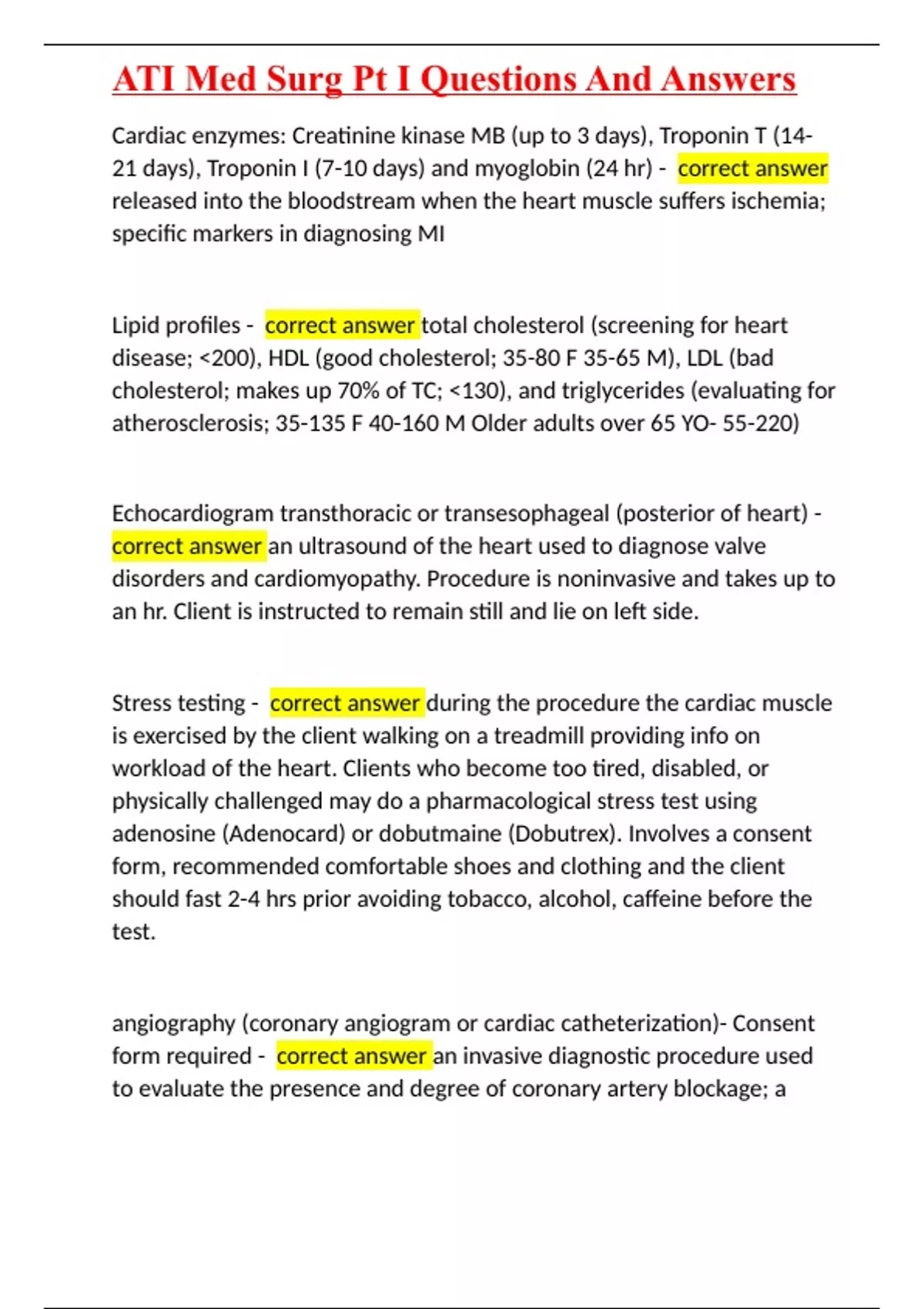 ATI Med Surg Pt I Questions And Answers

Cardiac enzymes: Creatinine kinase MB (up to 3 days), Troponin T (14-21 days), Troponin I (7-10 days) and myoglobin (24 hr) - correct answer released into the bloodstream when the heart muscle suffers ischemia; specific markers in diagnosing MI

Lipid profiles - correct answer total cholesterol (screening for heart disease; <200), HDL (good cholesterol; 35-80 F 35-65 M), LDL (bad cholesterol; makes up 70% of TC; <130), and triglycerides (evaluating for atherosclerosis; 35-135 F 40-160 M Older adults over 65 YO- 55-220)

Echocardiogram transthoracic or transesophageal (posterior of heart) - correct answer an ultrasound of the heart used to diagnose valve disorders and cardiomyopathy. Procedure is noninvasive and takes up to an hr. Client is instructed to remain still and lie on left side.

Stress testing - correct answer during the procedure the cardiac muscle is exercised by the client walking on a treadmill providing info on workload of the heart. Clients who become too tired, disabled, or physically challenged may do a pharmacological stress test using adenosine (Adenocard) or dobutmaine (Dobutrex). Involves a consent form, recommended comfortable shoes and clothing and the client should fast 2-4 hrs prior avoiding tobacco, alcohol, caffeine before the test.

angiography (coronary angiogram or cardiac catheterization)- Consent form required - correct answer an invasive diagnostic procedure used to evaluate the presence and degree of coronary artery blockage; a